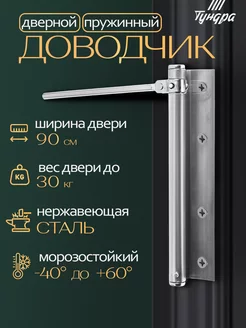 Тундра

дверной пружинный
ДОВОДЧИК

ширина двери
90 см

KG
вес двери до
30 кг

нержавеющая
СТАЛЬ

морозостойкий
-40° до +60°